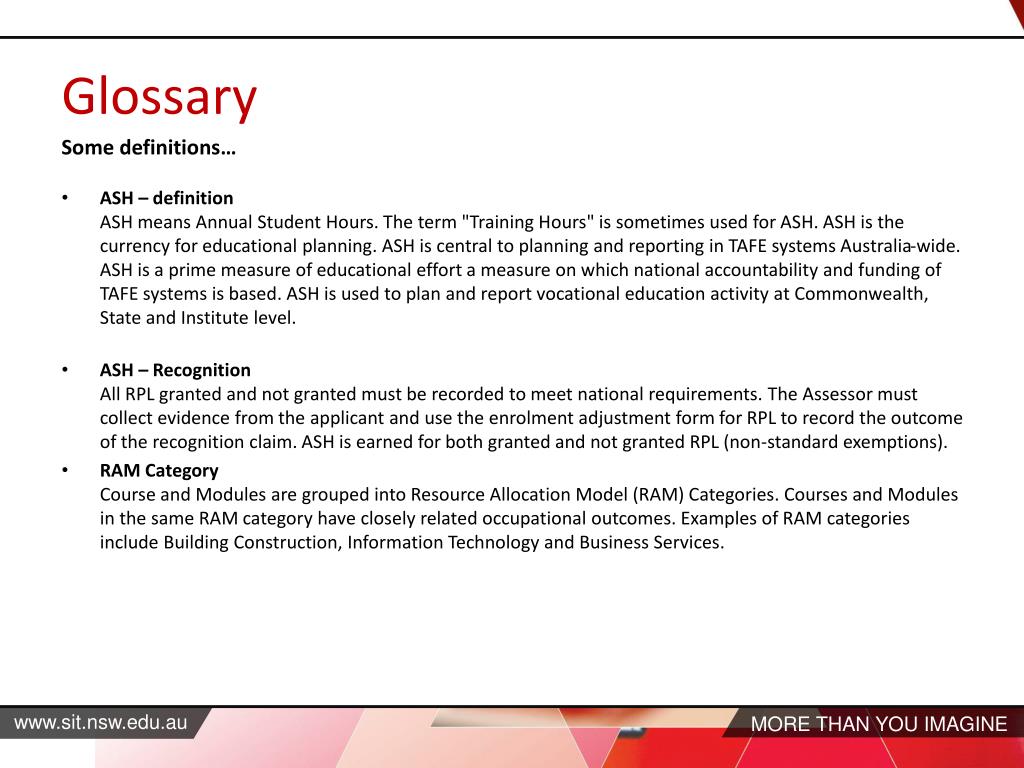 Glossary

Some definitions…

• ASH – definition
ASH means Annual Student Hours. The term "Training Hours" is sometimes used for ASH. ASH is the currency for educational planning. ASH is central to planning and reporting in TAFE systems Australia-wide. ASH is a prime measure of educational effort a measure on which national accountability and funding of TAFE systems is based. ASH is used to plan and report vocational education activity at Commonwealth, State and Institute level.

• ASH – Recognition
All RPL granted and not granted must be recorded to meet national requirements. The Assessor must collect evidence from the applicant and use the enrolment adjustment form for RPL to record the outcome of the recognition claim. ASH is earned for both granted and not granted RPL (non-standard exemptions).

• RAM Category
Course and Modules are grouped into Resource Allocation Model (RAM) Categories. Courses and Modules in the same RAM category have closely related occupational outcomes. Examples of RAM categories include Building Construction, Information Technology and Business Services.

www.sit.nsw.edu.au

MORE THAN YOU IMAGINE